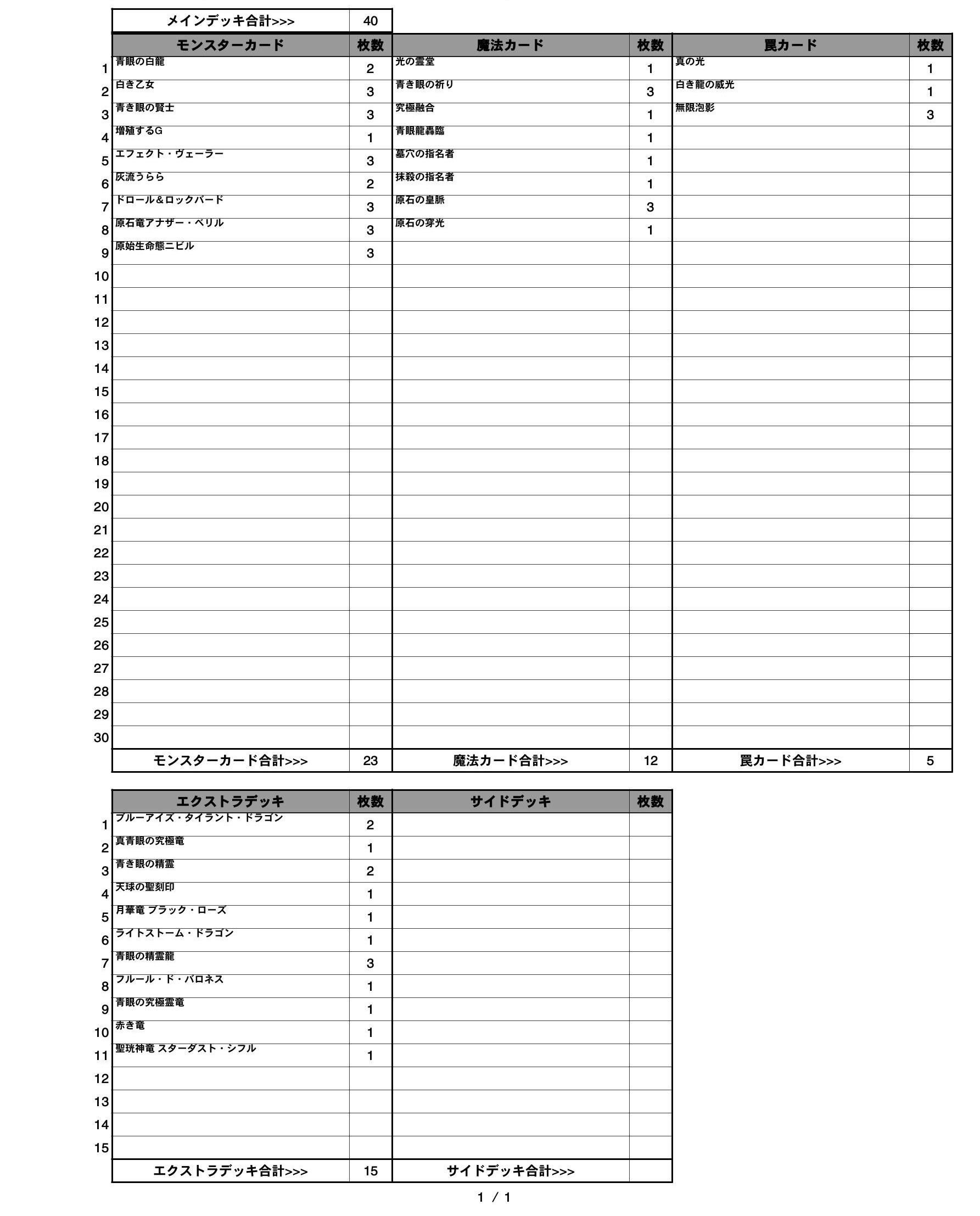 | メインデッキ合計>>> | 40 |
|---|---|

| | モンスターカード | 枚数 | 魔法カード | 枚数 | 罠カード | 枚数 |
|---|---|---|---|---|---|---|
| 1 | 青眼の白龍 | 2 | 光の霊堂 | 1 | 真の光 | 1 |
| 2 | 白き乙女 | 3 | 青き眼の祈り | 3 | 白き龍の威光 | 1 |
| 3 | 青き眼の賢士 | 3 | 究極融合 | 1 | 無限泡影 | 3 |
| 4 | 増殖するG | 1 | 青眼龍轟臨 | 1 | | |
| 5 | エフェクト・ヴェーラー | 3 | 墓穴の指名者 | 1 | | |
| 6 | 灰流うらら | 2 | 抹殺の指名者 | 1 | | |
| 7 | ドロール&ロックバード | 3 | 原石の皇脈 | 3 | | |
| 8 | 原石竜アナザー・ベリル | 3 | 原石の穿光 | 1 | | |
| 9 | 原始生命態ニビル | 3 | | | | |
| 10 | | | | | | |
| 11 | | | | | | |
| 12 | | | | | | |
| 13 | | | | | | |
| 14 | | | | | | |
| 15 | | | | | | |
| 16 | | | | | | |
| 17 | | | | | | |
| 18 | | | | | | |
| 19 | | | | | | |
| 20 | | | | | | |
| 21 | | | | | | |
| 22 | | | | | | |
| 23 | | | | | | |
| 24 | | | | | | |
| 25 | | | | | | |
| 26 | | | | | | |
| 27 | | | | | | |
| 28 | | | | | | |
| 29 | | | | | | |
| 30 | | | | | | |
| | モンスターカード合計>>> | 23 | 魔法カード合計>>> | 12 | 罠カード合計>>> | 5 |

| | エクストラデッキ | 枚数 | サイドデッキ | 枚数 |
|---|---|---|---|---|
| 1 | ブルーアイズ・タイラント・ドラゴン | 2 | | |
| 2 | 真青眼の究極竜 | 1 | | |
| 3 | 青き眼の精霊 | 2 | | |
| 4 | 天球の聖刻印 | 1 | | |
| 5 | 月華竜 ブラック・ローズ | 1 | | |
| 6 | ライトストーム・ドラゴン | 1 | | |
| 7 | 青眼の精霊龍 | 3 | | |
| 8 | フルール・ド・バロネス | 1 | | |
| 9 | 青眼の究極霊竜 | 1 | | |
| 10 | 赤き竜 | 1 | | |
| 11 | 聖珖神竜 スターダスト・シフル | 1 | | |
| 12 | | | | |
| 13 | | | | |
| 14 | | | | |
| 15 | | | | |
| | エクストラデッキ合計>>> | 15 | サイドデッキ合計>>> | |

1 / 1